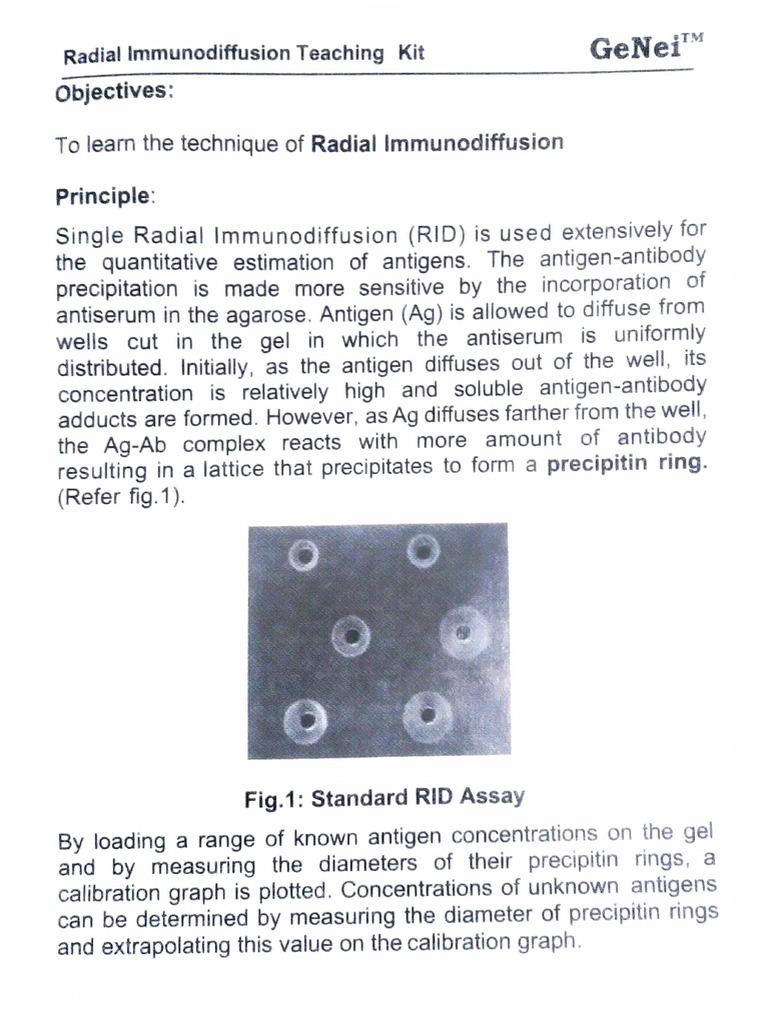 Radial Immunodiffusion Teaching Kit GeNei™

Objectives:

To learn the technique of Radial Immunodiffusion

Principle:

Single Radial Immunodiffusion (RID) is used extensively for the quantitative estimation of antigens. The antigen-antibody precipitation is made more sensitive by the incorporation of antiserum in the agarose. Antigen (Ag) is allowed to diffuse from wells cut in the gel in which the antiserum is uniformly distributed. Initially, as the antigen diffuses out of the well, its concentration is relatively high and soluble antigen-antibody adducts are formed. However, as Ag diffuses farther from the well, the Ag-Ab complex reacts with more amount of antibody resulting in a lattice that precipitates to form a precipitin ring. (Refer fig.1).

Fig.1: Standard RID Assay

By loading a range of known antigen concentrations on the gel and by measuring the diameters of their precipitin rings, a calibration graph is plotted. Concentrations of unknown antigens can be determined by measuring the diameter of precipitin rings and extrapolating this value on the calibration graph.